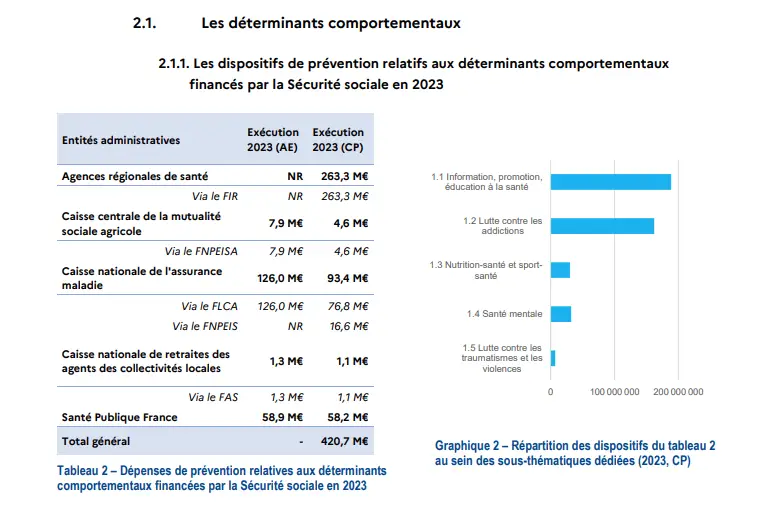 2.1. Les déterminants comportementaux

2.1.1. Les dispositifs de prévention relatifs aux déterminants comportementaux financés par la Sécurité sociale en 2023

| Entités administratives | Exécution 2023 (AE) | Exécution 2023 (CP) |
|---|---|---|
| Agences régionales de santé | NR | 263,3 M€ |
| Via le FIR | NR | 263,3 M€ |
| Caisse centrale de la mutualité sociale agricole | 7,9 M€ | 4,6 M€ |
| Via le FNPEISA | 7,9 M€ | 4,6 M€ |
| Caisse nationale de l'assurance maladie | 126,0 M€ | 93,4 M€ |
| Via le FLCA | 126,0 M€ | 76,8 M€ |
| Via le FNPEIS | NR | 16,6 M€ |
| Caisse nationale de retraites des agents des collectivités locales | 1,3 M€ | 1,1 M€ |
| Via le FAS | 1,3 M€ | 1,1 M€ |
| Santé Publique France | 58,9 M€ | 58,2 M€ |
| Total général | - | 420,7 M€ |

Tableau 2 – Dépenses de prévention relatives aux déterminants comportementaux financées par la Sécurité sociale en 2023

1.1 Information, promotion, éducation à la santé
1.2 Lutte contre les addictions
1.3 Nutrition-santé et sport-santé
1.4 Santé mentale
1.5 Lutte contre les traumatismes et les violences
0
100 000 000
200 000 000

Graphique 2 – Répartition des dispositifs du tableau 2 au sein des sous-thématiques dédiées (2023, CP)